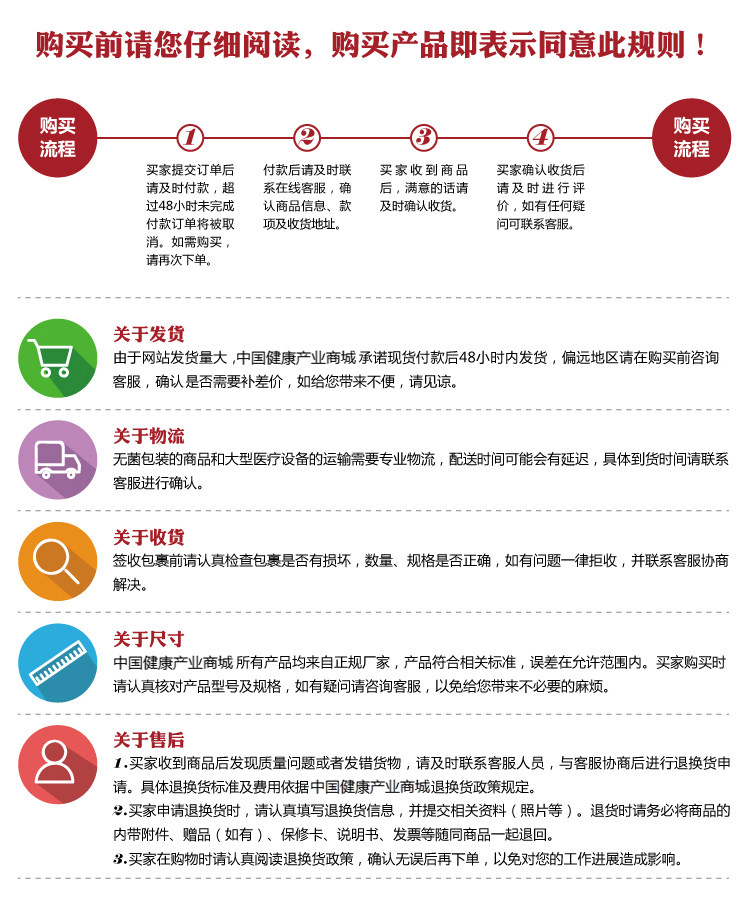 购买前请您仔细阅读，购买产品即表示同意此规则！

购买流程

1
买家提交订单后请及时付款，超过48小时未完成付款订单将被取消。如需购买，请再次下单。

2
付款后请及时联系在线客服，确认商品信息、款项及收货地址。

3
买家收到商品后，满意的话请及时确认收货。

4
买家确认收货后请及时进行评价，如有任何疑问可联系客服。

购买流程

关于发货
由于网站发货量大，中国健康产业商城 承诺现货付款后48小时内发货，偏远地区请在购买前咨询客服，确认是否需要补差价，如给您带来不便，请见谅。

关于物流
无菌包装的商品和大型医疗设备的运输需要专业物流，配送时间可能会有延迟，具体到货时间请联系客服进行确认。

关于收货
签收包裹前请认真检查包裹是否有损坏，数量、规格是否正确，如有问题一律拒收，并联系客服协商解决。

关于尺寸
中国健康产业商城 所有产品均来自正规厂家，产品符合相关标准，误差在允许范围内。买家购买时请认真核对产品型号及规格，如有疑问请咨询客服，以免给您带来不必要的麻烦。

关于售后
1.买家收到商品后发现质量问题或者发错货物，请及时联系客服人员，与客服协商后进行退换货申请。具体退换货标准及费用依据中国健康产业商城退换货政策规定。
2.买家申请退换货时，请认真填写退换货信息，并提交相关资料（照片等）。退货时请务必将商品的内带附件、赠品（如有）、保修卡、说明书、发票等随同商品一起退回。
3.买家在购物时请认真阅读退换货政策，确认无误后再下单，以免对您的工作进展造成影响。